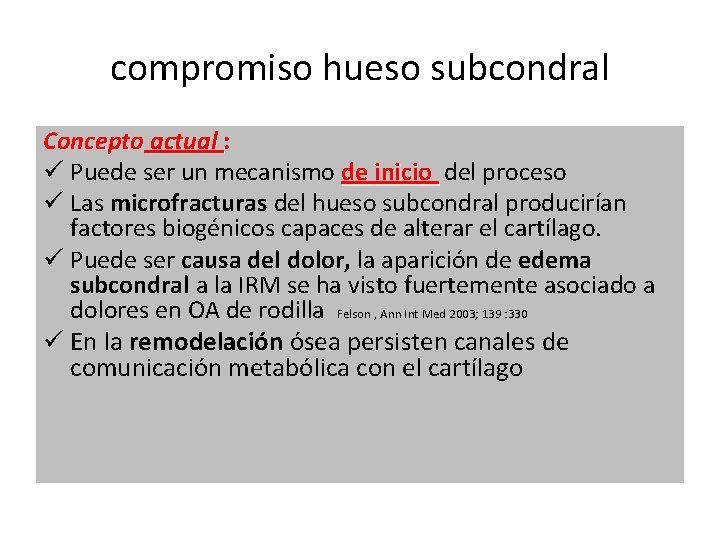 compromiso hueso subcondral

Concepto actual :

✓ Puede ser un mecanismo de inicio del proceso

✓ Las microfracturas del hueso subcondral producirían factores biogénicos capaces de alterar el cartílago.

✓ Puede ser causa del dolor, la aparición de edema subcondral a la IRM se ha visto fuertemente asociado a dolores en OA de rodilla Felson , Ann Int Med 2003; 139 :330

✓ En la remodelación ósea persisten canales de comunicación metabólica con el cartílago